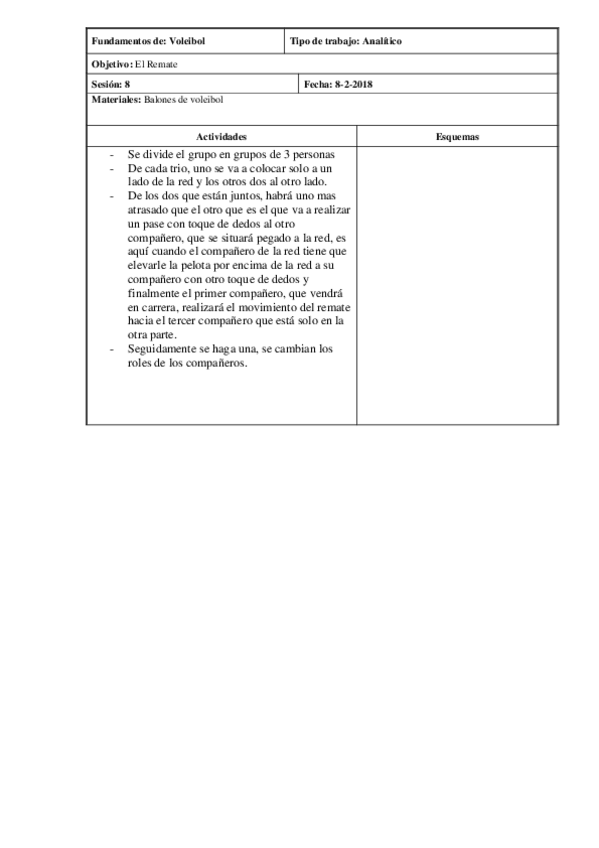 | Fundamentos de: Voleibol | Tipo de trabajo: Analítico |
|---|---|
| Objetivo: El Remate | |
| Sesión: 8 | Fecha: 8-2-2018 |
| Materiales: Balones de voleibol | |

| Actividades | Esquemas |
|---|---|
| - Se divide el grupo en grupos de 3 personas<br>- De cada trio, uno se va a colocar solo a un lado de la red y los otros dos al otro lado.<br>- De los dos que están juntos, habrá uno mas atrasado que el otro que es el que va a realizar un pase con toque de dedos al otro compañero, que se situará pegado a la red, es aquí cuando el compañero de la red tiene que elevarle la pelota por encima de la red a su compañero con otro toque de dedos y finalmente el primer compañero, que vendrá en carrera, realizará el movimiento del remate hacia el tercer compañero que está solo en la otra parte.<br>- Seguidamente se haga una, se cambian los roles de los compañeros. | |